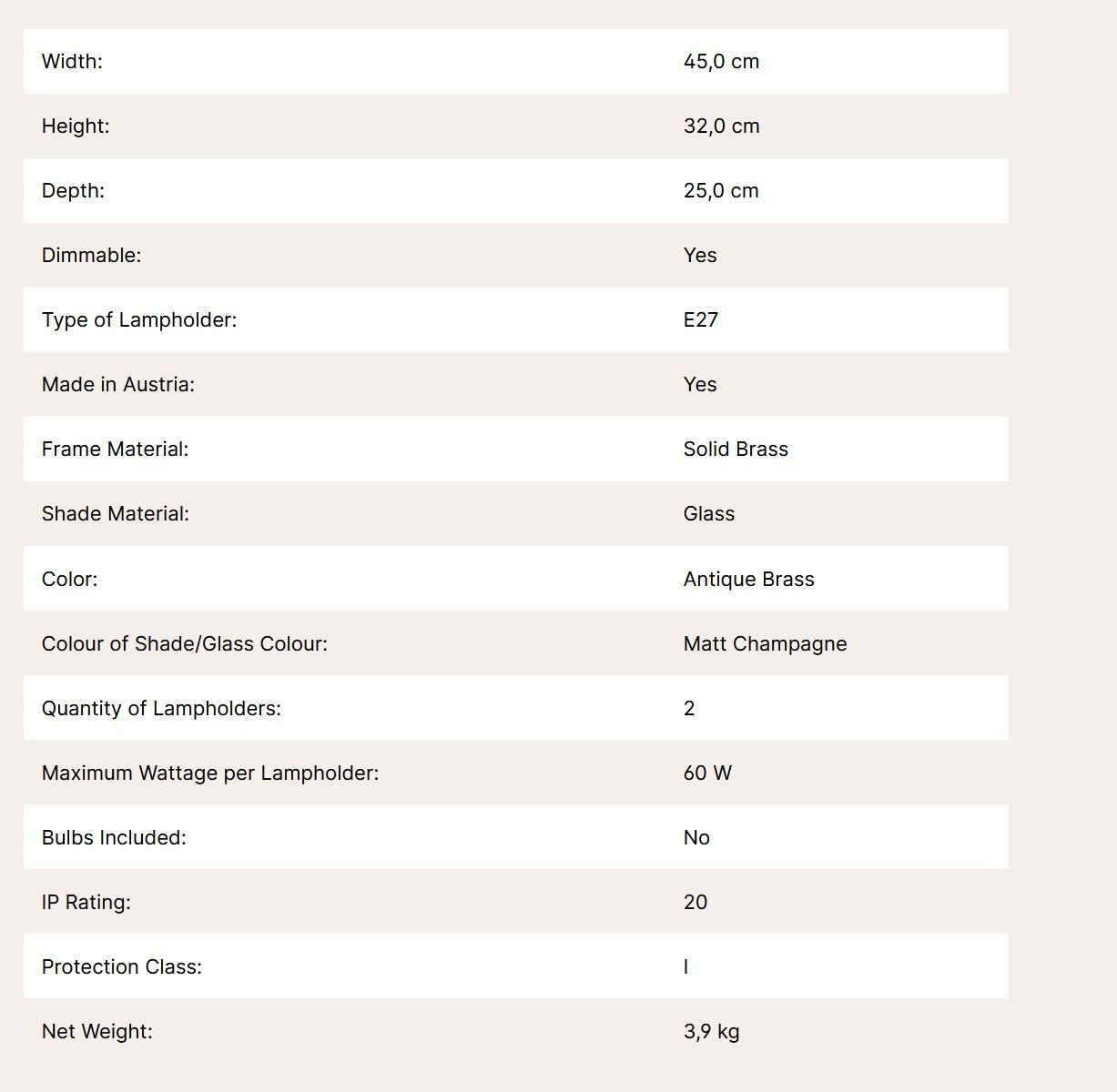 | | |
|---|---|
| Width: | 45,0 cm |
| Height: | 32,0 cm |
| Depth: | 25,0 cm |
| Dimmable: | Yes |
| Type of Lampholder: | E27 |
| Made in Austria: | Yes |
| Frame Material: | Solid Brass |
| Shade Material: | Glass |
| Color: | Antique Brass |
| Colour of Shade/Glass Colour: | Matt Champagne |
| Quantity of Lampholders: | 2 |
| Maximum Wattage per Lampholder: | 60 W |
| Bulbs Included: | No |
| IP Rating: | 20 |
| Protection Class: | I |
| Net Weight: | 3,9 kg |